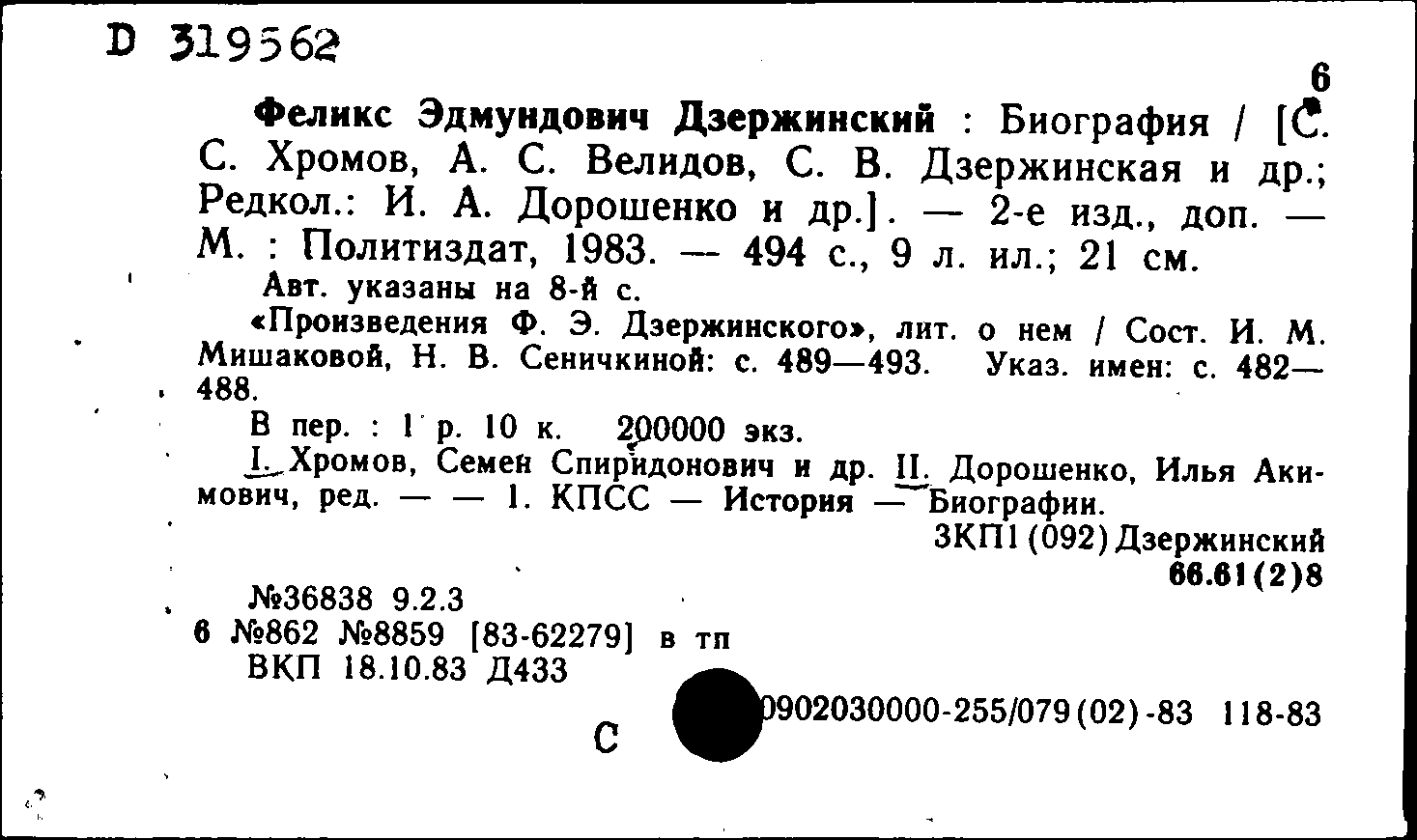 D 319562

6

Феликс Эдмундович Дзержинский : Биография / [С. С. Хромов, А. С. Велидов, С. В. Дзержинская и др.; Редкол.: И. А. Дорошенко и др.]. — 2-е изд., доп. — М. : Политиздат, 1983. — 494 с., 9 л. ил.; 21 см.

Авт. указаны на 8-й с.

«Произведения Ф. Э. Дзержинского», лит. о нем / Сост. И. М. Мишаковой, Н. В. Сеничкиной: с. 489—493. Указ. имен: с. 482—488.

В пер. : 1 р. 10 к. 200000 экз.

I. Хромов, Семен Спиридонович и др. II. Дорошенко, Илья Акимович, ред. — — 1. КПСС — История — Биографии.

3КП1(092)Дзержинский
66.61(2)8

№36838 9.2.3
6 №862 №8859 [83-62279] в тп
ВКП 18.10.83 Д433

С

0902030000-255/079(02)-83 118-83